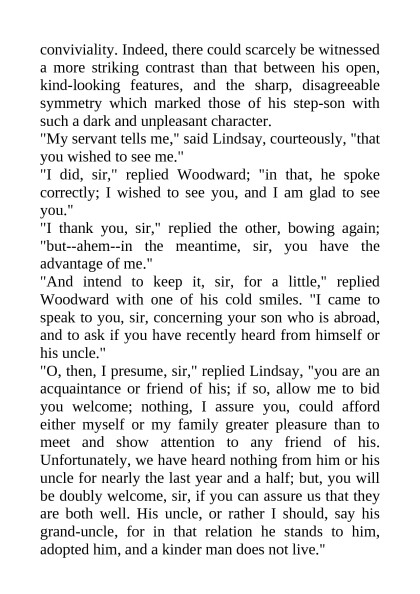 conviviality. Indeed, there could scarcely be witnessed a more striking contrast than that between his open, kind-looking features, and the sharp, disagreeable symmetry which marked those of his step-son with such a dark and unpleasant character.
"My servant tells me," said Lindsay, courteously, "that you wished to see me."
"I did, sir," replied Woodward; "in that, he spoke correctly; I wished to see you, and I am glad to see you."
"I thank you, sir," replied the other, bowing again; "but--ahem--in the meantime, sir, you have the advantage of me."
"And intend to keep it, sir, for a little," replied Woodward with one of his cold smiles. "I came to speak to you, sir, concerning your son who is abroad, and to ask if you have recently heard from himself or his uncle."
"O, then, I presume, sir," replied Lindsay, "you are an acquaintance or friend of his; if so, allow me to bid you welcome; nothing, I assure you, could afford either myself or my family greater pleasure than to meet and show attention to any friend of his. Unfortunately, we have heard nothing from him or his uncle for nearly the last year and a half; but, you will be doubly welcome, sir, if you can assure us that they are both well. His uncle, or rather I should, say his grand-uncle, for in that relation he stands to him, adopted him, and a kinder man does not live."